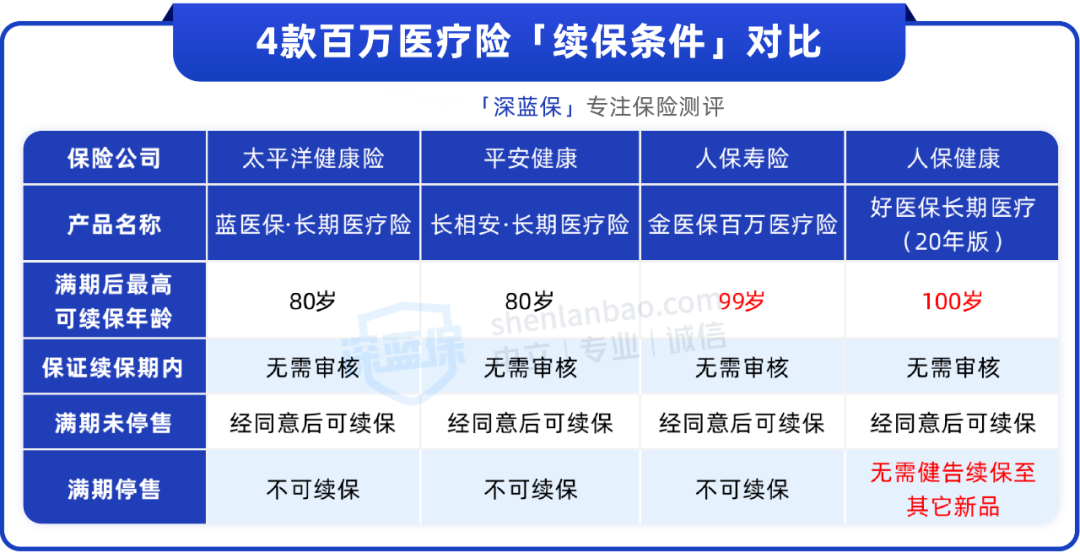 4款百万医疗险「续保条件」对比

「深蓝保」专注保险测评

| 保险公司 | 太平洋健康险 | 平安健康 | 人保寿险 | 人保健康 |
|---|---|---|---|---|
| 产品名称 | 蓝医保·长期医疗险 | 长相安·长期医疗险 | 金医保百万医疗险 | 好医保长期医疗（20年版） |
| 满期后最高可续保年龄 | 80岁 | 80岁 | 99岁 | 100岁 |
| 保证续保期内 | 无需审核 | 无需审核 | 无需审核 | 无需审核 |
| 满期未停售 | 经同意后可续保 | 经同意后可续保 | 经同意后可续保 | 经同意后可续保 |
| 满期停售 | 不可续保 | 不可续保 | 不可续保 | 无需健告续保至其它新品 |

深蓝保 shenlanbao.com 中立 | 专业 | 诚信